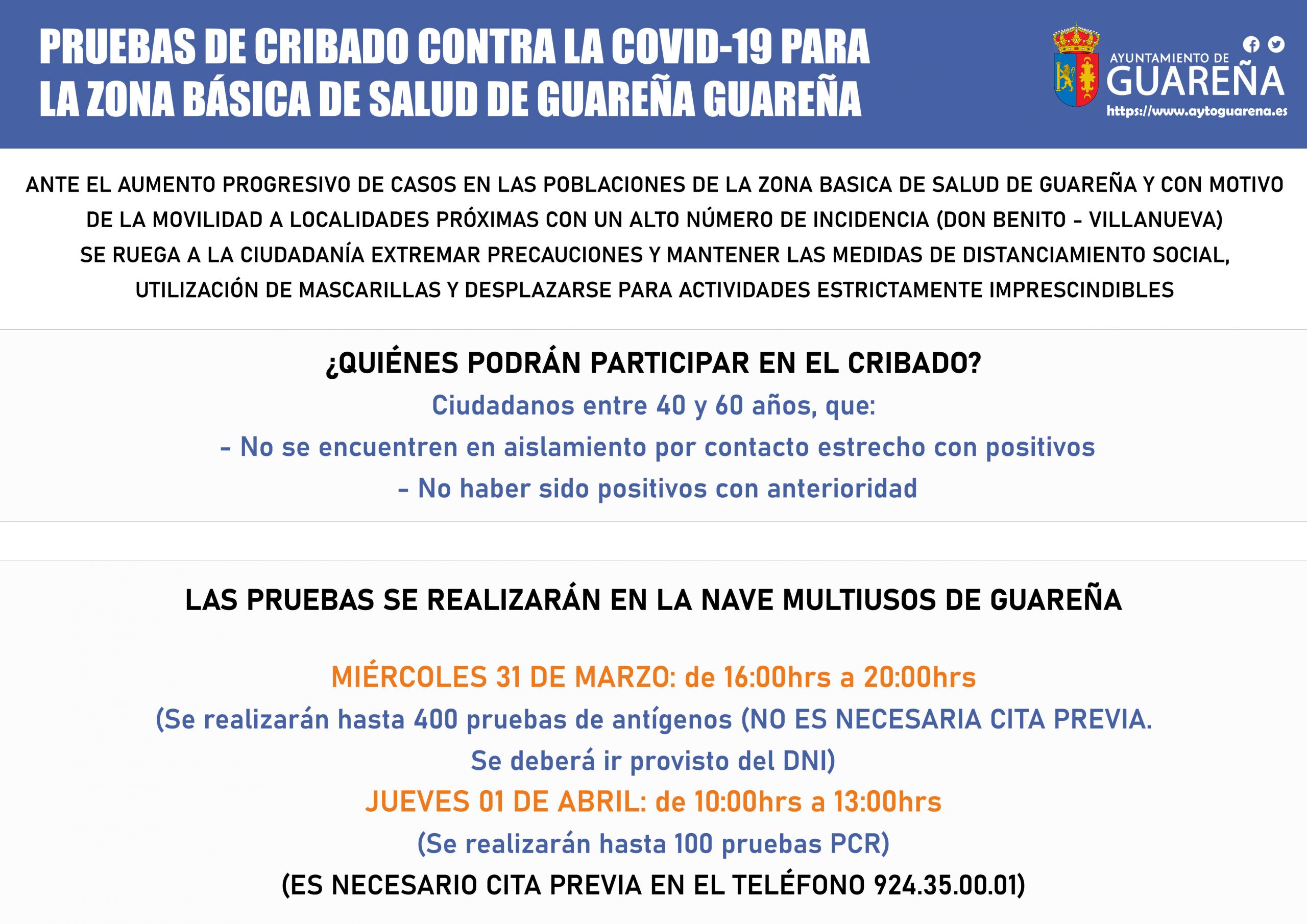 PRUEBAS DE CRIBADO CONTRA LA COVID-19 PARA LA ZONA BÁSICA DE SALUD DE GUAREÑA GUAREÑA

AYUNTAMIENTO DE GUAREÑA
https://www.aytoguarena.es

ANTE EL AUMENTO PROGRESIVO DE CASOS EN LAS POBLACIONES DE LA ZONA BASICA DE SALUD DE GUAREÑA Y CON MOTIVO DE LA MOVILIDAD A LOCALIDADES PRÓXIMAS CON UN ALTO NÚMERO DE INCIDENCIA (DON BENITO - VILLANUEVA) SE RUEGA A LA CIUDADANÍA EXTREMAR PRECAUCIONES Y MANTENER LAS MEDIDAS DE DISTANCIAMIENTO SOCIAL, UTILIZACIÓN DE MASCARILLAS Y DESPLAZARSE PARA ACTIVIDADES ESTRICTAMENTE IMPRESCINDIBLES

¿QUIÉNES PODRÁN PARTICIPAR EN EL CRIBADO?

Ciudadanos entre 40 y 60 años, que:

- No se encuentren en aislamiento por contacto estrecho con positivos

- No haber sido positivos con anterioridad

LAS PRUEBAS SE REALIZARÁN EN LA NAVE MULTIUSOS DE GUAREÑA

MIÉRCOLES 31 DE MARZO: de 16:00hrs a 20:00hrs

(Se realizarán hasta 400 pruebas de antígenos (NO ES NECESARIA CITA PREVIA. Se deberá ir provisto del DNI)

JUEVES 01 DE ABRIL: de 10:00hrs a 13:00hrs

(Se realizarán hasta 100 pruebas PCR)

(ES NECESARIO CITA PREVIA EN EL TELÉFONO 924.35.00.01)